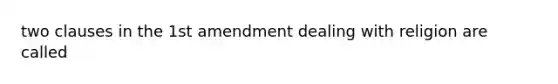 two clauses in the 1st amendment dealing with religion are called